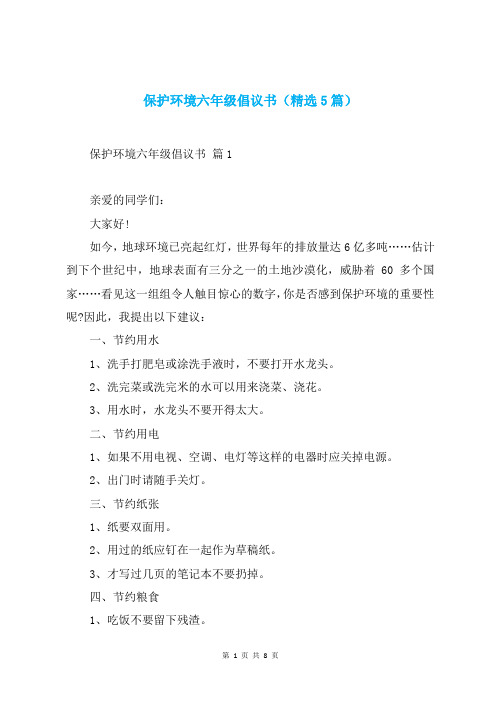 保护环境六年级倡议书（精选5篇）

保护环境六年级倡议书 篇1

亲爱的同学们：

大家好!

如今，地球环境已亮起红灯，世界每年的排放量达6亿多吨……估计到下个世纪中，地球表面有三分之一的土地沙漠化，威胁着 60 多个国家……看见这一组组令人触目惊心的数字，你是否感到保护环境的重要性呢?因此，我提出以下建议：

一、节约用水

1、洗手打肥皂或涂洗手液时，不要打开水龙头。

2、洗完菜或洗完米的水可以用来浇菜、浇花。

3、用水时，水龙头不要开得太大。

二、节约用电

1、如果不用电视、空调、电灯等这样的电器时应关掉电源。

2、出门时请随手关灯。

三、节约纸张

1、纸要双面用。

2、用过的纸应钉在一起作为草稿纸。

3、才写过几页的笔记本不要扔掉。

四、节约粮食

1、吃饭不要留下残渣。

第 1 页 共 8 页